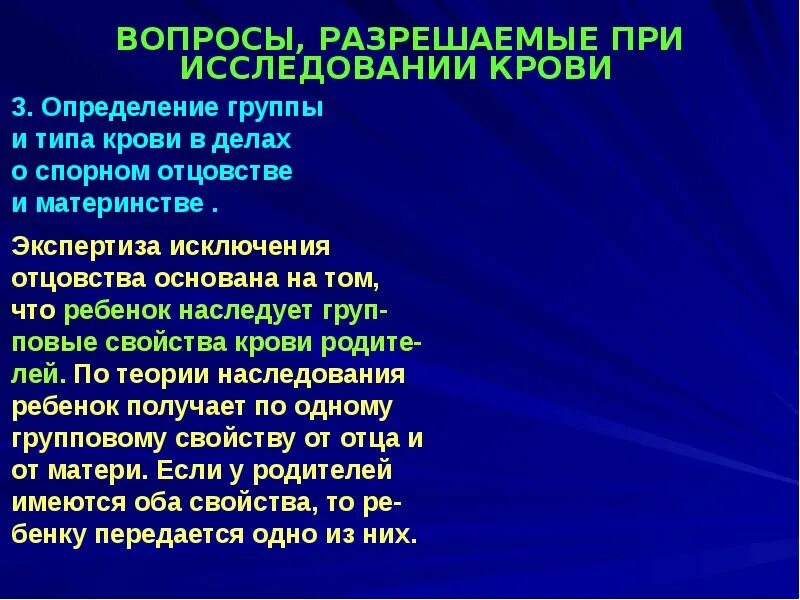 ВОПРОСЫ, РАЗРЕШАЕМЫЕ ПРИ ИССЛЕДОВАНИИ КРОВИ

3. Определение группы и типа крови в делах о спорном отцовстве и материнстве .

Экспертиза исключения отцовства основана на том, что ребенок наследует групповые свойства крови родителей. По теории наследования ребенок получает по одному групповому свойству от отца и от матери. Если у родителей имеются оба свойства, то ребенку передается одно из них.